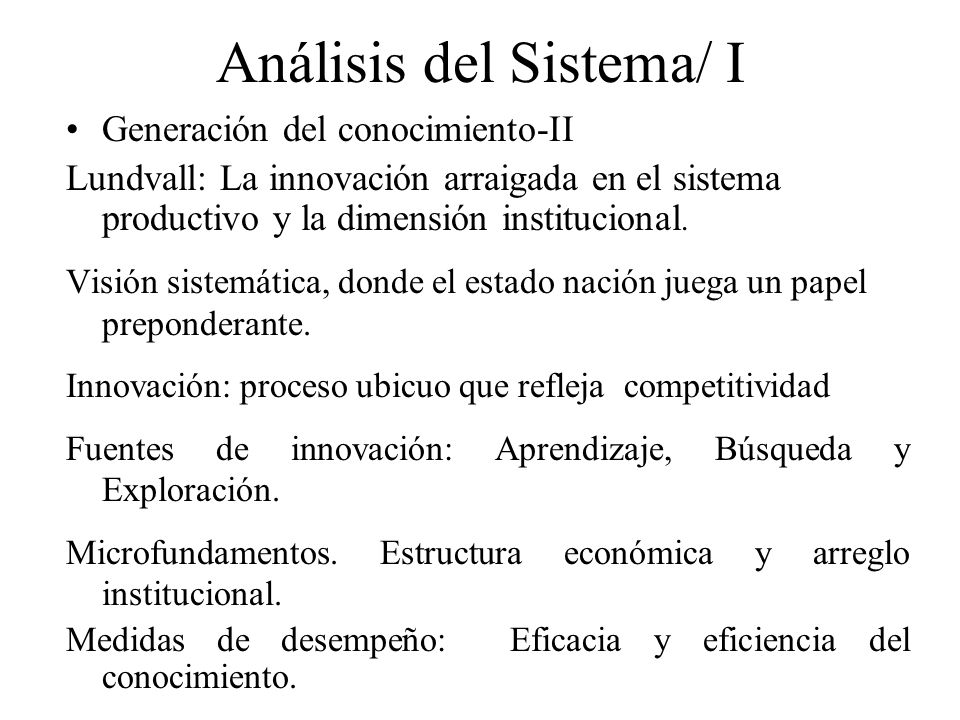 Análisis del Sistema/ I

• Generación del conocimiento-II

Lundvall: La innovación arraigada en el sistema productivo y la dimensión institucional.

Visión sistemática, donde el estado nación juega un papel preponderante.

Innovación: proceso ubicuo que refleja competitividad

Fuentes de innovación: Aprendizaje, Búsqueda y Exploración.

Microfundamentos. Estructura económica y arreglo institucional.

Medidas de desempeño: Eficacia y eficiencia del conocimiento.